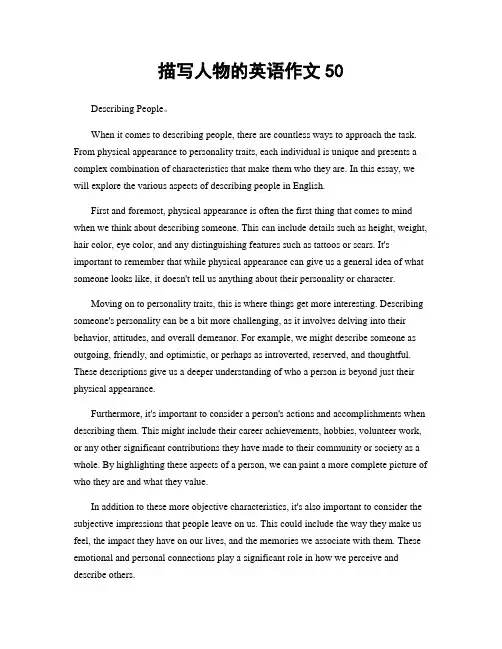 描写人物的英语作文 50

Describing People。

When it comes to describing people, there are countless ways to approach the task. From physical appearance to personality traits, each individual is unique and presents a complex combination of characteristics that make them who they are. In this essay, we will explore the various aspects of describing people in English.

First and foremost, physical appearance is often the first thing that comes to mind when we think about describing someone. This can include details such as height, weight, hair color, eye color, and any distinguishing features such as tattoos or scars. It's important to remember that while physical appearance can give us a general idea of what someone looks like, it doesn't tell us anything about their personality or character.

Moving on to personality traits, this is where things get more interesting. Describing someone's personality can be a bit more challenging, as it involves delving into their behavior, attitudes, and overall demeanor. For example, we might describe someone as outgoing, friendly, and optimistic, or perhaps as introverted, reserved, and thoughtful. These descriptions give us a deeper understanding of who a person is beyond just their physical appearance.

Furthermore, it's important to consider a person's actions and accomplishments when describing them. This might include their career achievements, hobbies, volunteer work, or any other significant contributions they have made to their community or society as a whole. By highlighting these aspects of a person, we can paint a more complete picture of who they are and what they value.

In addition to these more objective characteristics, it's also important to consider the subjective impressions that people leave on us. This could include the way they make us feel, the impact they have on our lives, and the memories we associate with them. These emotional and personal connections play a significant role in how we perceive and describe others.